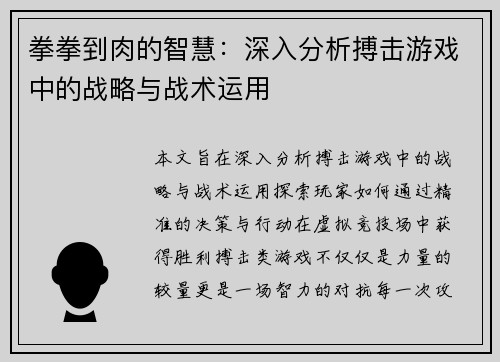 拳拳到肉的智慧：深入分析搏击游戏中的战略与战术运用

本文旨在深入分析搏击游戏中的战略与战术运用探索玩家如何通过精准的决策与行动在虚拟竞技场中获得胜利搏击类游戏不仅仅是力量的较量更是一场智力的对抗每一次攻